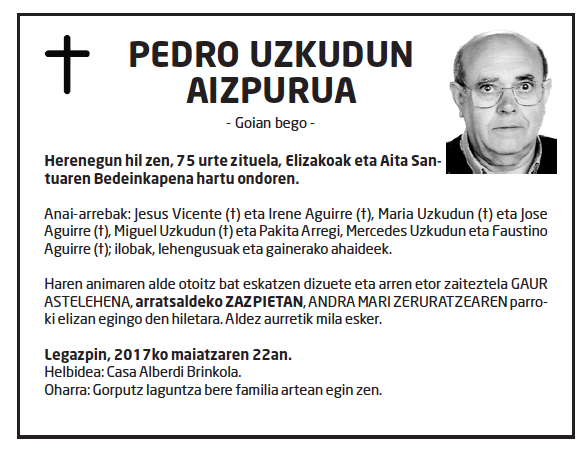 PEDRO UZKUDUN AIZPURUA

- Goian bego -

Herenegun hil zen, 75 urte zituela, Elizakoak eta Aita Santuaren Bedeinkapena hartu ondoren.

Anai-arrebak: Jesus Vicente (†) eta Irene Aguirre (†), Maria Uzkudun (†) eta Jose Aguirre (†), Miguel Uzkudun (†) eta Pakita Arregi, Mercedes Uzkudun eta Faustino Aguirre (†); ilobak, lehengusuak eta gainerako ahaideek.

Haren animaren alde otoitz bat eskatzen dizuete eta arren etor zaiteztela GAUR ASTELEHENA, arratsaldeko ZAZPIETAN, ANDRA MARI ZERURATZEAREN parroki elizan egingo den hiletara. Aldez aurretik mila esker.

Legazpin, 2017ko maiatzaren 22an.
Helbidea: Casa Alberdi Brinkola.
Oharra: Gorputz laguntza bere familia artean egin zen.